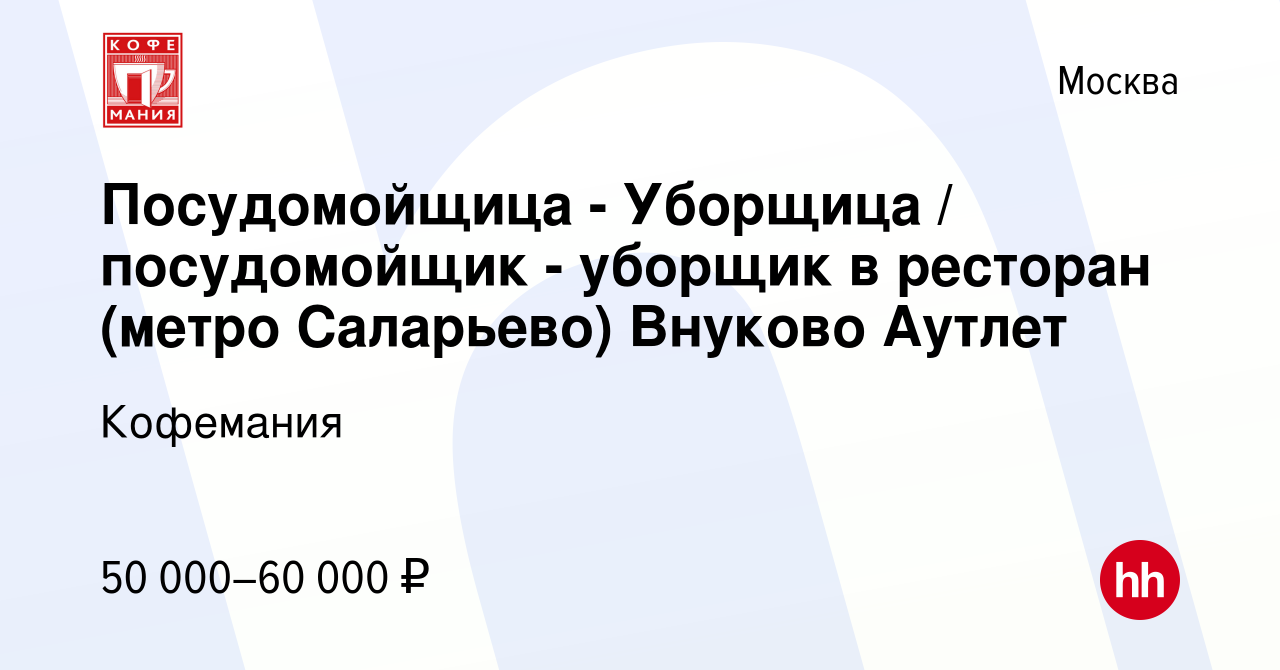 КОФЕ
МАНИЯ

Москва

Посудомойщица - Уборщица / посудомойщик - уборщик в ресторан (метро Саларьево) Внуково Аутлет

Кофемания

50 000–60 000 ₽

hh